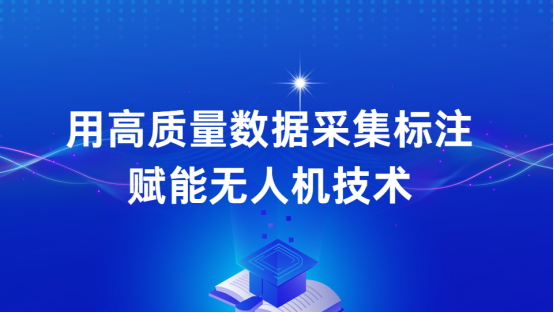 用高质量数据采集标注
赋能无人机技术